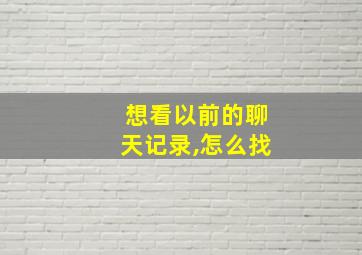 想看以前的聊天记录,怎么找